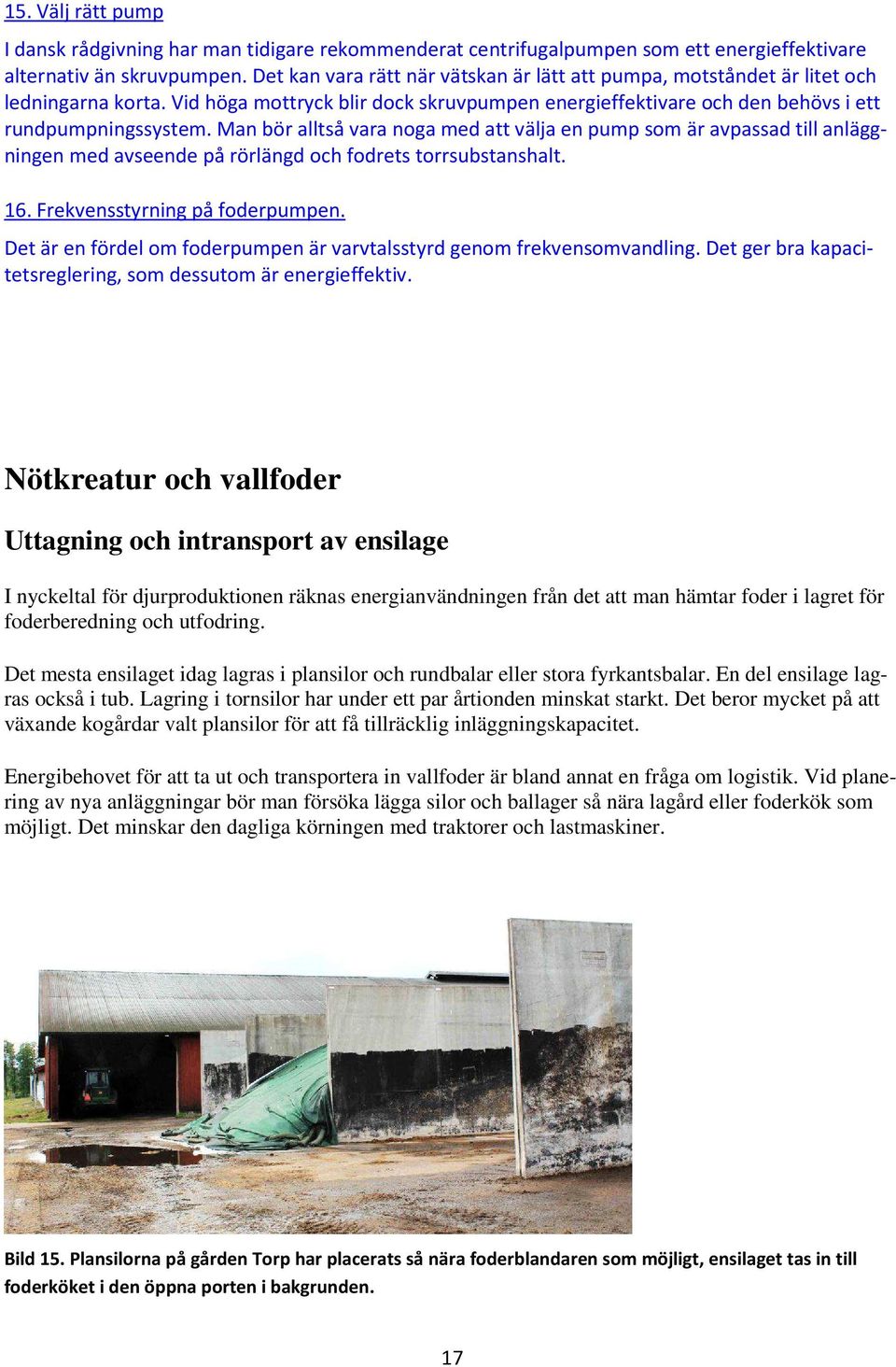 15. Välj rätt pump

I dansk rådgivning har man tidigare rekommenderat centrifugalpumpen som ett energieffektivare alternativ än skruvpumpen. Det kan vara rätt när vätskan är lätt att pumpa, motståndet är litet och ledningarna korta. Vid höga mottryck blir dock skruvpumpen energieffektivare och den behövs i ett rundpumpningssystem. Man bör alltså vara noga med att välja en pump som är avpassad till anläggningen med avseende på rörlängd och fodrets torrsubstanshalt.

16. Frekvensstyrning på foderpumpen.

Det är en fördel om foderpumpen är varvtalsstyrd genom frekvensomvandling. Det ger bra kapacitetsreglering, som dessutom är energieffektiv.

Nötkreatur och vallfoder

Uttagning och intransport av ensilage

I nyckeltal för djurproduktionen räknas energianvändningen från det att man hämtar foder i lagret för foderberedning och utfodring.

Det mesta ensilaget idag lagras i plansilor och rundbalar eller stora fyrkantsbalar. En del ensilage lagras också i tub. Lagring i tornsilor har under ett par årtionden minskat starkt. Det beror mycket på att växande kogårdar valt plansilor för att få tillräcklig inläggningskapacitet.

Energibehovet för att ta ut och transportera in vallfoder är bland annat en fråga om logistik. Vid planering av nya anläggningar bör man försöka lägga silor och ballager så nära lagård eller foderkök som möjligt. Det minskar den dagliga körningen med traktorer och lastmaskiner.

Bild 15. Plansilorna på gården Torp har placerats så nära foderblandaren som möjligt, ensilaget tas in till foderköket i den öppna porten i bakgrunden.

17